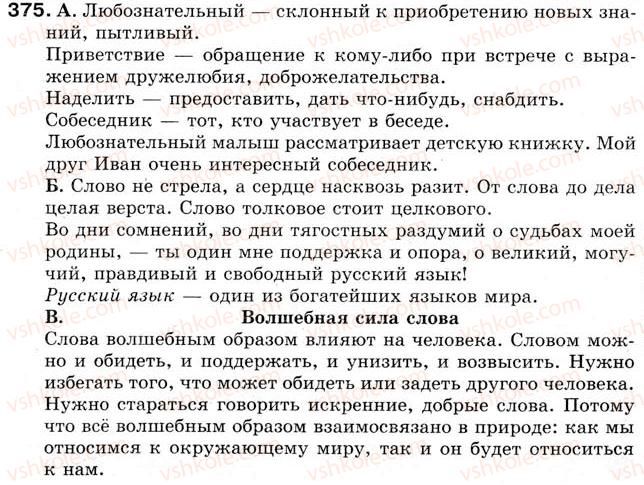 375. А. Любознательный — склонный к приобретению новых знаний, пытливый.
Приветствие — обращение к кому-либо при встрече с выражением дружелюбия, доброжелательства.
Наделить — предоставить, дать что-нибудь, снабдить.
Собеседник — тот, кто участвует в беседе.
Любознательный малыш рассматривает детскую книжку. Мой друг Иван очень интересный собеседник.
Б. Слово не стрела, а сердце насквозь разит. От слова до дела целая верста. Слово толковое стоит целкового.
Во дни сомнений, во дни тягостных раздумий о судьбах моей родины, — ты один мне поддержка и опора, о великий, могучий, правдивый и свободный русский язык!
Русский язык — один из богатейших языков мира.
В. Волшебная сила слова
Слова волшебным образом влияют на человека. Словом можно и обидеть, и поддержать, и унизить, и возвысить. Нужно избегать того, что может обидеть или задеть другого человека. Нужно стараться говорить искренние, добрые слова. Потому что всё волшебным образом взаимосвязано в природе: как мы относимся к окружающему миру, так и он будет относиться к нам.

vshkole.com